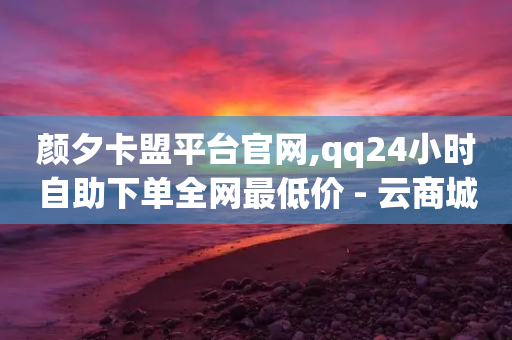 颜夕卡盟平台官网,qq24小时自助下单全网最低价 - 云商城